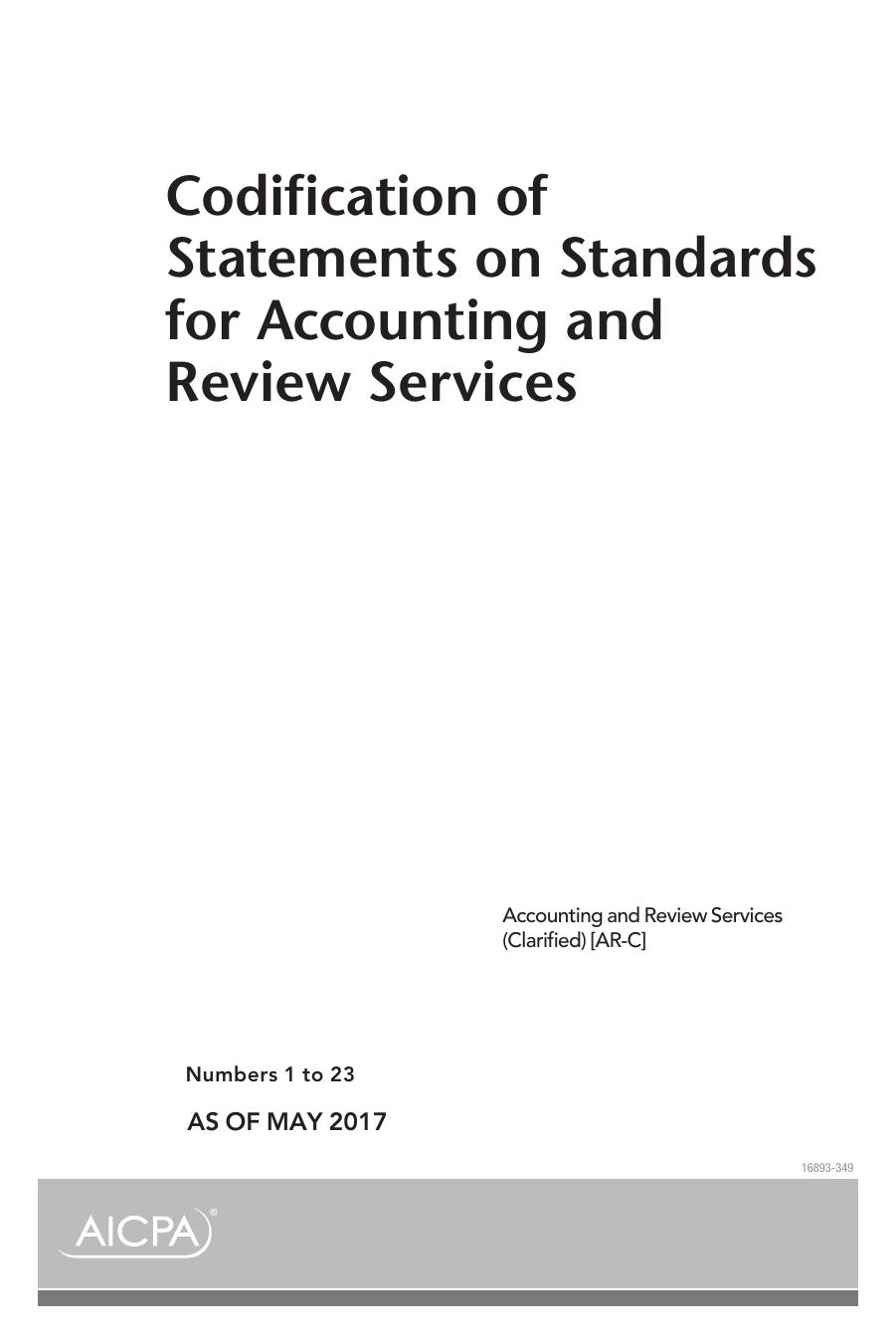 Codification of Statements on Standards for Accounting and Review Services

Accounting and Review Services (Clarified) [AR-C]

Numbers 1 to 23

AS OF MAY 2017

16893-349

AICPA®